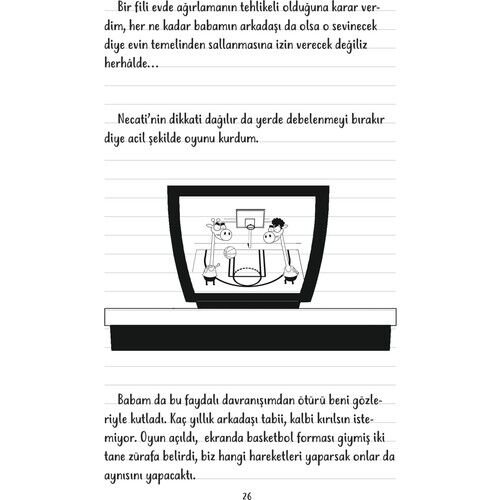 Bir fili evde ağırlamanın tehlikeli olduğuna karar verdim, her ne kadar babamın arkadaşı da olsa o sevinecek diye evin temelinden sallanmasına izin verecek değiliz herhâlde…

Necati'nin dikkati dağılır da yerde debelenmeyi bırakır diye acil şekilde oyunu kurdum.

Babam da bu faydalı davranışımdan ötürü beni gözleriyle kutladı. Kaç yıllık arkadaşı tabii, kalbi kırılsın istemiyor. Oyun açıldı, ekranda basketbol forması giymiş iki tane zürafa belirdi, biz hangi hareketleri yaparsak onlar da aynısını yapacaktı.

26